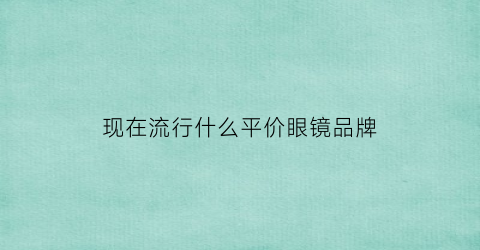 现在流行什么平价眼镜品牌